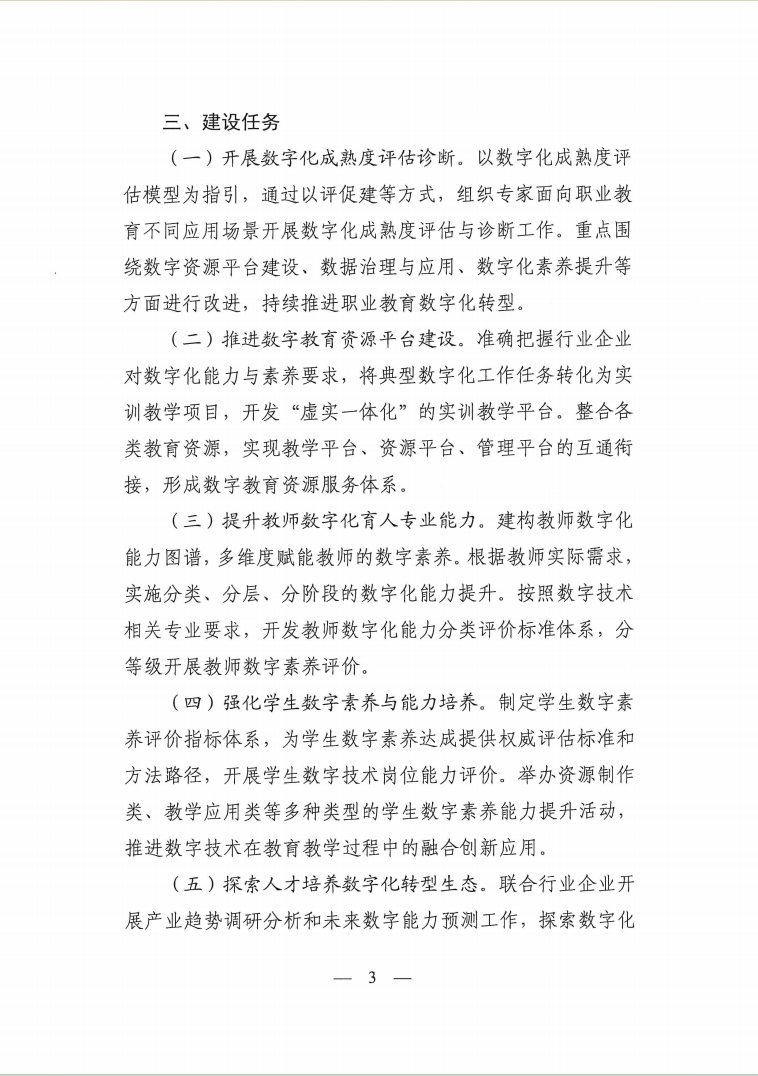 三、建设任务

（一）开展数字化成熟度评估诊断。以数字化成熟度评估模型为指引，通过以评促建等方式，组织专家面向职业教育不同应用场景开展数字化成熟度评估与诊断工作。重点围绕数字资源平台建设、数据治理与应用、数字化素养提升等方面进行改进，持续推进职业教育数字化转型。

（二）推进数字教育资源平台建设。准确把握行业企业对数字化能力与素养要求，将典型数字化工作任务转化为实训教学项目，开发“虚实一体化”的实训教学平台。整合各类教育资源，实现教学平台、资源平台、管理平台的互通衔接，形成数字教育资源服务体系。

（三）提升教师数字化育人专业能力。建构教师数字化能力图谱，多维度赋能教师的数字素养。根据教师实际需求，实施分类、分层、分阶段的数字化能力提升。按照数字技术相关专业要求，开发教师数字化能力分类评价标准体系，分等级开展教师数字素养评价。

（四）强化学生数字素养与能力培养。制定学生数字素养评价指标体系，为学生数字素养达成提供权威评估标准和方法路径，开展学生数字技术岗位能力评价。举办资源制作类、教学应用类等多种类型的学生数字素养能力提升活动，推进数字技术在教育教学过程中的融合创新应用。

（五）探索人才培养数字化转型生态。联合行业企业开展产业趋势调研分析和未来数字能力预测工作，探索数字化

— 3 —